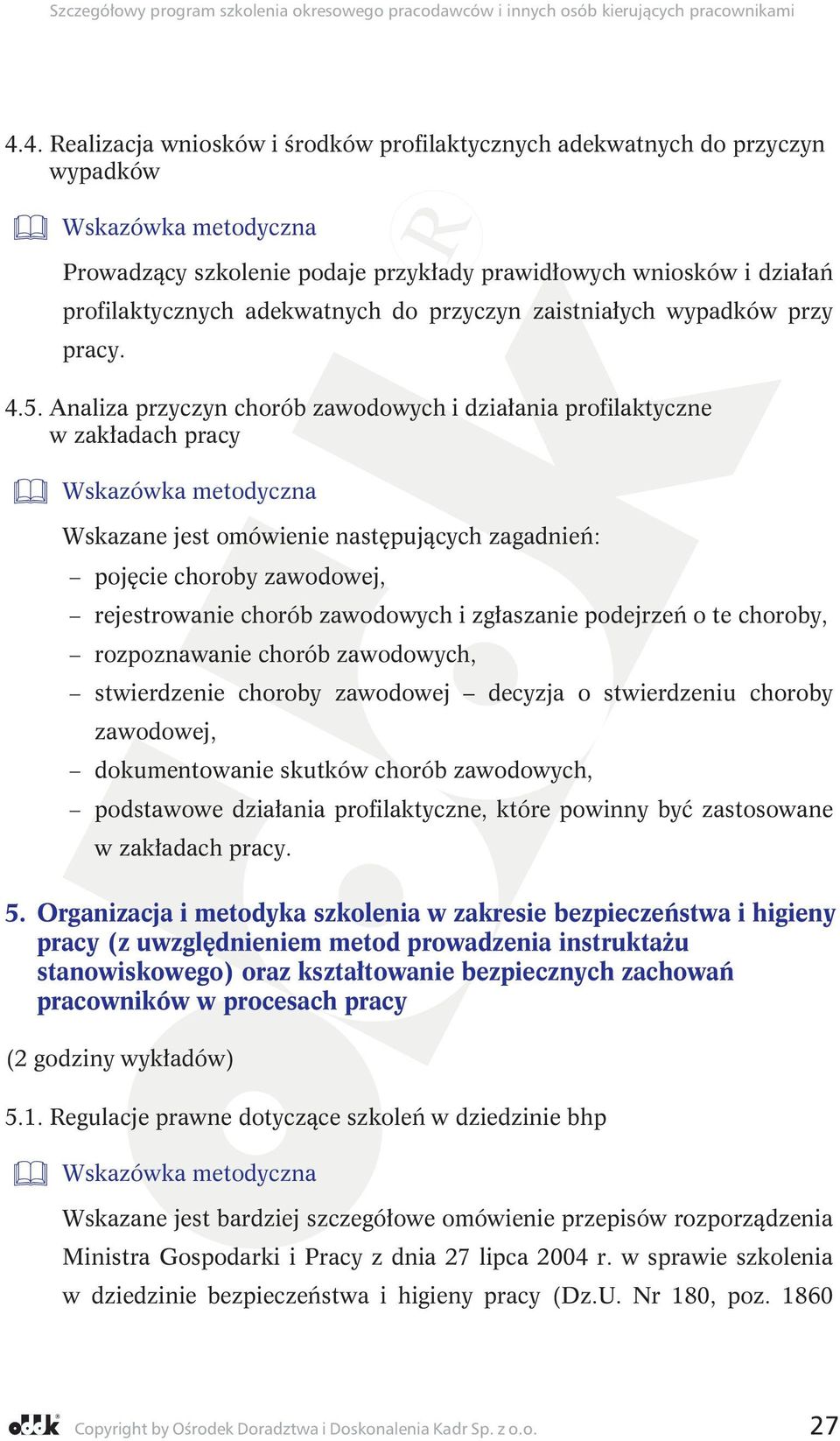 Szczegółowy program szkolenia okresowego pracodawców i innych osób kierujących pracownikami

4.4. Realizacja wniosków i środków profilaktycznych adekwatnych do przyczyn wypadków

Wskazówka metodyczna

Prowadzący szkolenie podaje przykłady prawidłowych wniosków i działań profilaktycznych adekwatnych do przyczyn zaistniałych wypadków przy pracy.

4.5. Analiza przyczyn chorób zawodowych i działania profilaktyczne w zakładach pracy

Wskazówka metodyczna

Wskazane jest omówienie następujących zagadnień:
– pojęcie choroby zawodowej,
– rejestrowanie chorób zawodowych i zgłaszanie podejrzeń o te choroby,
– rozpoznawanie chorób zawodowych,
– stwierdzenie choroby zawodowej – decyzja o stwierdzeniu choroby zawodowej,
– dokumentowanie skutków chorób zawodowych,
– podstawowe działania profilaktyczne, które powinny być zastosowane w zakładach pracy.

5. Organizacja i metodyka szkolenia w zakresie bezpieczeństwa i higieny pracy (z uwzględnieniem metod prowadzenia instruktażu stanowiskowego) oraz kształtowanie bezpiecznych zachowań pracowników w procesach pracy

(2 godziny wykładów)

5.1. Regulacje prawne dotyczące szkoleń w dziedzinie bhp

Wskazówka metodyczna

Wskazane jest bardziej szczegółowe omówienie przepisów rozporządzenia Ministra Gospodarki i Pracy z dnia 27 lipca 2004 r. w sprawie szkolenia w dziedzinie bezpieczeństwa i higieny pracy (Dz.U. Nr 180, poz. 1860

oddk Copyright by Ośrodek Doradztwa i Doskonalenia Kadr Sp. z o.o. 27